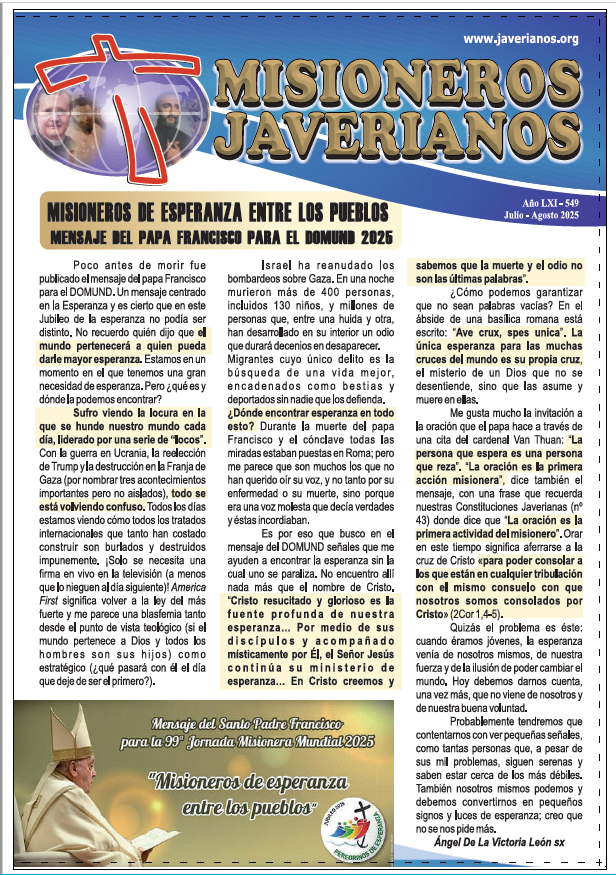 www.javerianos.org

MISIONEROS JAVERIANOS

MISIONEROS DE ESPERANZA ENTRE LOS PUEBLOS
MENSAJE DEL PAPA FRANCISCO PARA EL DOMUND 2025

Año LXI - 549
Julio - Agosto 2025

Poco antes de morir fue publicado el mensaje del papa Francisco para el DOMUND. Un mensaje centrado en la Esperanza y es cierto que en este Jubileo de la esperanza no podía ser distinto. No recuerdo quién dijo que el mundo pertenecerá a quien pueda darle mayor esperanza. Estamos en un momento en el que tenemos una gran necesidad de esperanza. Pero ¿qué es y dónde la podemos encontrar?

Sufro viendo la locura en la que se hunde nuestro mundo cada día, liderado por una serie de "locos". Con la guerra en Ucrania, la reelección de Trump y la destrucción en la Franja de Gaza (por nombrar tres acontecimientos importantes pero no aislados), todo se está volviendo confuso. Todos los días estamos viendo cómo todos los tratados internacionales que tanto han costado construir son burlados y destruidos impunemente. ¡Solo se necesita una firma en vivo en la televisión (a menos que lo nieguen al día siguiente)! America First significa volver a la ley del más fuerte y me parece una blasfemia tanto desde el punto de vista teológico (si el mundo pertenece a Dios y todos los hombres son sus hijos) como estratégico (¿qué pasará con él el día que deje de ser el primero?).

Israel ha reanudado los bombardeos sobre Gaza. En una noche murieron más de 400 personas, incluidos 130 niños, y millones de personas que, entre una huida y otra, han desarrollado en su interior un odio que durará decenios en desaparecer. Migrantes cuyo único delito es la búsqueda de una vida mejor, encadenados como bestias y deportados sin nadie que los defienda. ¿Dónde encontrar esperanza en todo esto? Durante la muerte del papa Francisco y el cónclave todas las miradas estaban puestas en Roma; pero me parece que son muchos los que no han querido oír su voz, y no tanto por su enfermedad o su muerte, sino porque era una voz molesta que decía verdades y éstas incordiaban.

Es por eso que busco en el mensaje del DOMUND señales que me ayuden a encontrar la esperanza sin la cual uno se paraliza. No encuentro allí nada más que el nombre de Cristo. "Cristo resucitado y glorioso es la fuente profunda de nuestra esperanza... Por medio de sus discípulos y acompañado místicamente por Él, el Señor Jesús continúa su ministerio de esperanza... En Cristo creemos y sabemos que la muerte y el odio no son las últimas palabras".

¿Cómo podemos garantizar que no sean palabras vacías? En el ábside de una basílica romana está escrito: "Ave crux, spes unica". La única esperanza para las muchas cruces del mundo es su propia cruz, el misterio de un Dios que no se desentiende, sino que las asume y muere en ellas.

Me gusta mucho la invitación a la oración que el papa hace a través de una cita del cardenal Van Thuan: "La persona que espera es una persona que reza". "La oración es la primera acción misionera", dice también el mensaje, con una frase que recuerda nuestras Constituciones Javerianas (nº 43) donde dice que "La oración es la primera actividad del misionero". Orar en este tiempo significa aferrarse a la cruz de Cristo «para poder consolar a los que están en cualquier tribulación con el mismo consuelo con que nosotros somos consolados por Cristo» (2Cor 1,4-5).

Quizás el problema es éste: cuando éramos jóvenes, la esperanza venía de nosotros mismos, de nuestra fuerza y de la ilusión de poder cambiar el mundo. Hoy debemos darnos cuenta, una vez más, que no viene de nosotros y de nuestra buena voluntad.

Probablemente tendremos que contentarnos con ver pequeñas señales, como tantas personas que, a pesar de sus mil problemas, siguen serenas y saben estar cerca de los más débiles. También nosotros mismos podemos y debemos convertirnos en pequeños signos y luces de esperanza; creo que no se nos pide más.

Ángel De La Victoria León sx

Mensaje del Santo Padre Francisco para la 99ª Jornada Misionera Mundial 2025

"Misioneros de esperanza entre los pueblos"

JUBILEO 2025
PEREGRINOS DE ESPERANZA